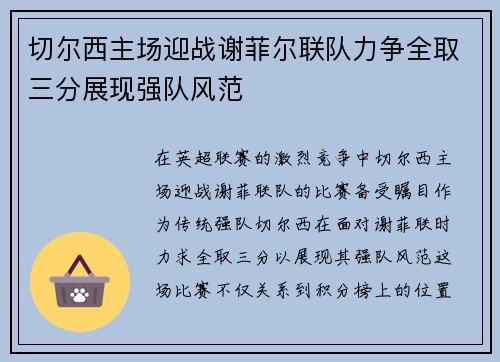 切尔西主场迎战谢菲尔联队力争全取三分展现强队风范

在英超联赛的激烈竞争中切尔西主场迎战谢菲联队的比赛备受瞩目作为传统强队切尔西在面对谢菲联时力求全取三分以展现其强队风范这场比赛不仅关系到积分榜上的位置